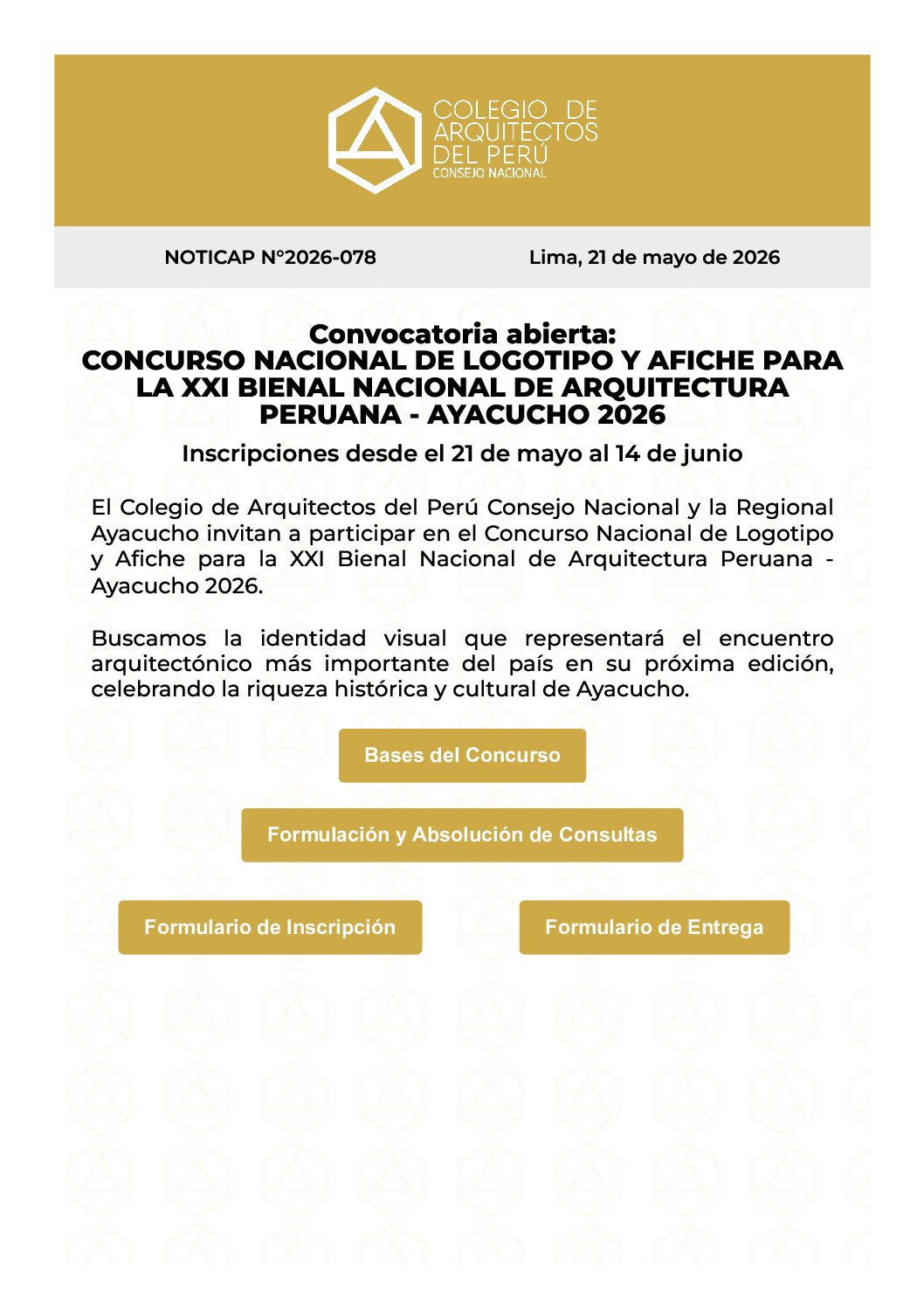 COLEGIO DE ARQUITECTOS DEL PERÚ
CONSEJO NACIONAL

NOTICAP N°2026-078

Lima, 21 de mayo de 2026

Convocatoria abierta:
CONCURSO NACIONAL DE LOGOTIPO Y AFICHE PARA LA XXI BIENAL NACIONAL DE ARQUITECTURA PERUANA - AYACUCHO 2026

Inscripciones desde el 21 de mayo al 14 de junio

El Colegio de Arquitectos del Perú Consejo Nacional y la Regional Ayacucho invitan a participar en el Concurso Nacional de Logotipo y Afiche para la XXI Bienal Nacional de Arquitectura Peruana - Ayacucho 2026.

Buscamos la identidad visual que representará el encuentro arquitectónico más importante del país en su próxima edición, celebrando la riqueza histórica y cultural de Ayacucho.

Bases del Concurso

Formulación y Absolución de Consultas

Formulario de Inscripción

Formulario de Entrega